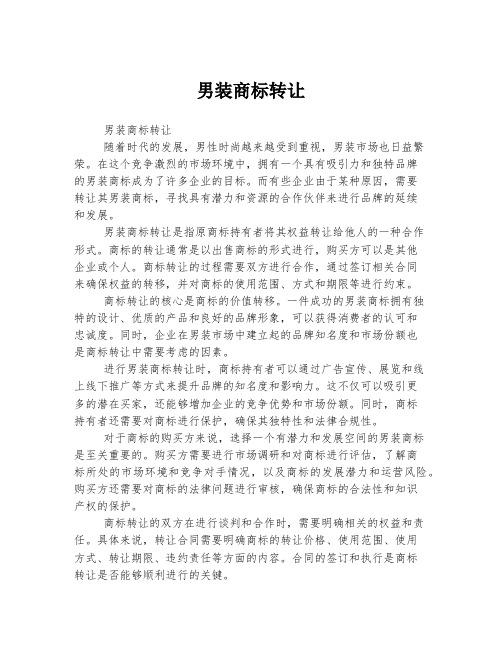 男装商标转让

男装商标转让

随着时代的发展，男性时尚越来越受到重视，男装市场也日益繁荣。在这个竞争激烈的市场环境中，拥有一个具有吸引力和独特品牌的男装商标成为了许多企业的目标。而有些企业由于某种原因，需要转让其男装商标，寻找具有潜力和资源的合作伙伴来进行品牌的延续和发展。

男装商标转让是指原商标持有者将其权益转让给他人的一种合作形式。商标的转让通常是以出售商标的形式进行，购买方可以是其他企业或个人。商标转让的过程需要双方进行合作，通过签订相关合同来确保权益的转移，并对商标的使用范围、方式和期限等进行约束。

商标转让的核心是商标的价值转移。一件成功的男装商标拥有独特的设计、优质的产品和良好的品牌形象，可以获得消费者的认可和忠诚度。同时，企业在男装市场中建立起的品牌知名度和市场份额也是商标转让中需要考虑的因素。

进行男装商标转让时，商标持有者可以通过广告宣传、展览和线上线下推广等方式来提升品牌的知名度和影响力。这不仅可以吸引更多的潜在买家，还能够增加企业的竞争优势和市场份额。同时，商标持有者还需要对商标进行保护，确保其独特性和法律合规性。

对于商标的购买方来说，选择一个有潜力和发展空间的男装商标是至关重要的。购买方需要进行市场调研和对商标进行评估，了解商标所处的市场环境和竞争对手情况，以及商标的发展潜力和运营风险。购买方还需要对商标的法律问题进行审核，确保商标的合法性和知识产权的保护。

商标转让的双方在进行谈判和合作时，需要明确相关的权益和责任。具体来说，转让合同需要明确商标的转让价格、使用范围、使用方式、转让期限、违约责任等方面的内容。合同的签订和执行是商标转让是否能够顺利进行的关键。